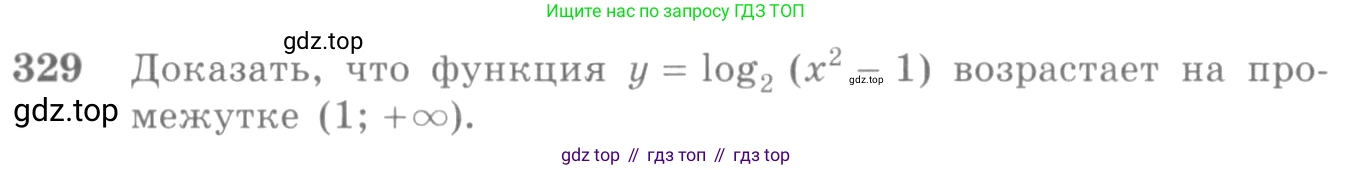 Ищите нас по запросу ГДЗ ТОП

gdz.top

329 Доказать, что функция $y = \log_2 (x^2 - 1)$ возрастает на промежутке $(1; +\infty)$.

gdz.top

gdz.top

gdz top // гдз топ // гдз top